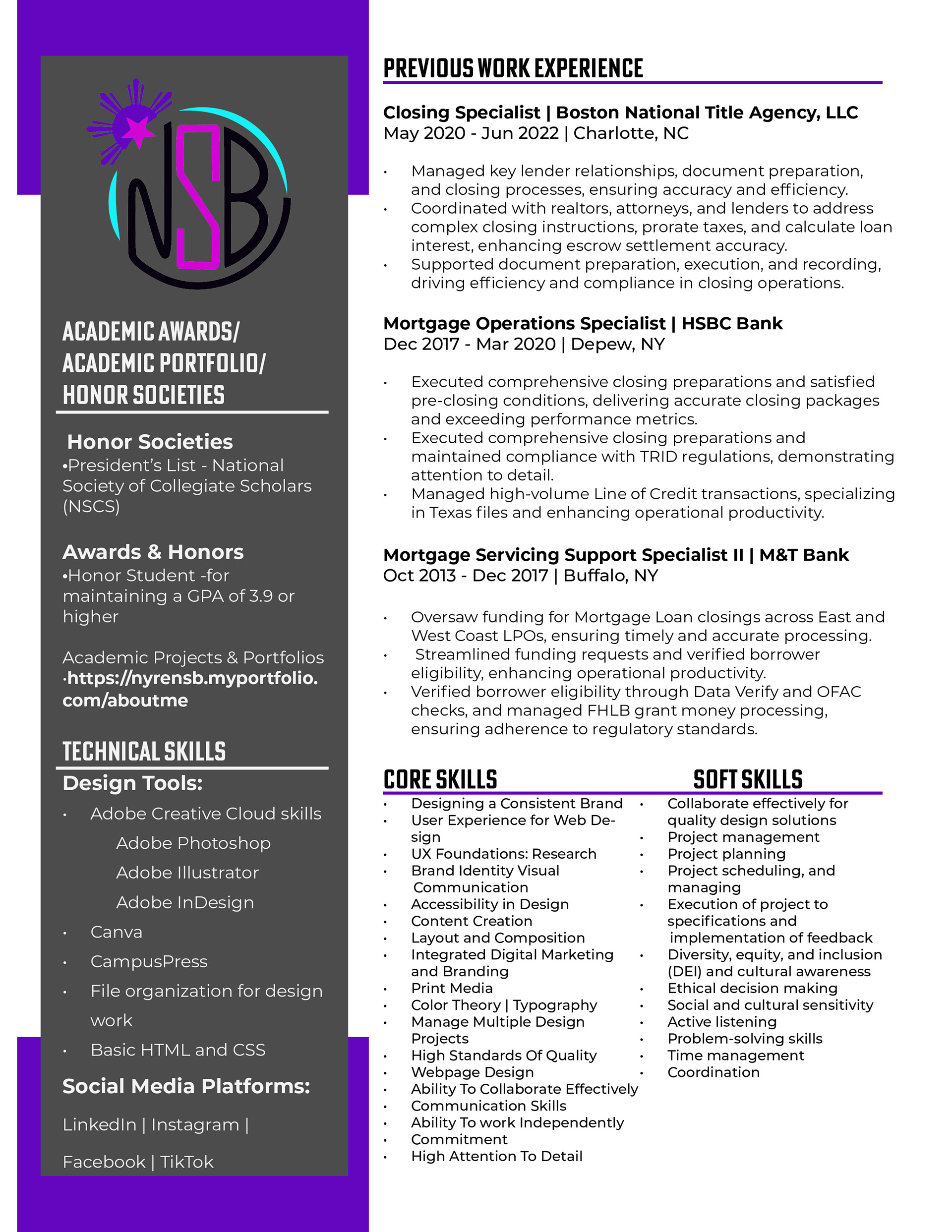 NSB

ACADEMIC AWARDS/
ACADEMIC PORTFOLIO/
HONOR SOCIETIES

Honor Societies
•President's List - National Society of Collegiate Scholars (NSCS)

Awards & Honors
•Honor Student -for maintaining a GPA of 3.9 or higher

Academic Projects & Portfolios
·https://nyrensb.myportfolio.com/aboutme

TECHNICAL SKILLS
Design Tools:
• Adobe Creative Cloud skills
Adobe Photoshop
Adobe Illustrator
Adobe InDesign
• Canva
• CampusPress
• File organization for design work
• Basic HTML and CSS

Social Media Platforms:
LinkedIn | Instagram | Facebook | TikTok

PREVIOUS WORK EXPERIENCE

Closing Specialist | Boston National Title Agency, LLC
May 2020 - Jun 2022 | Charlotte, NC

• Managed key lender relationships, document preparation, and closing processes, ensuring accuracy and efficiency.
• Coordinated with realtors, attorneys, and lenders to address complex closing instructions, prorate taxes, and calculate loan interest, enhancing escrow settlement accuracy.
• Supported document preparation, execution, and recording, driving efficiency and compliance in closing operations.

Mortgage Operations Specialist | HSBC Bank
Dec 2017 - Mar 2020 | Depew, NY

• Executed comprehensive closing preparations and satisfied pre-closing conditions, delivering accurate closing packages and exceeding performance metrics.
• Executed comprehensive closing preparations and maintained compliance with TRID regulations, demonstrating attention to detail.
• Managed high-volume Line of Credit transactions, specializing in Texas files and enhancing operational productivity.

Mortgage Servicing Support Specialist II | M&T Bank
Oct 2013 - Dec 2017 | Buffalo, NY

• Oversaw funding for Mortgage Loan closings across East and West Coast LPOs, ensuring timely and accurate processing.
• Streamlined funding requests and verified borrower eligibility, enhancing operational productivity.
• Verified borrower eligibility through Data Verify and OFAC checks, and managed FHLB grant money processing, ensuring adherence to regulatory standards.

CORE SKILLS
• Designing a Consistent Brand
• User Experience for Web Design
• UX Foundations: Research
• Brand Identity Visual Communication
• Accessibility in Design
• Content Creation
• Layout and Composition
• Integrated Digital Marketing and Branding
• Print Media
• Color Theory | Typography
• Manage Multiple Design Projects
• High Standards Of Quality
• Webpage Design
• Ability To Collaborate Effectively
• Communication Skills
• Ability To work Independently
• Commitment
• High Attention To Detail

SOFT SKILLS
• Collaborate effectively for quality design solutions
• Project management
• Project planning
• Project scheduling, and managing
• Execution of project to specifications and implementation of feedback
• Diversity, equity, and inclusion (DEI) and cultural awareness
• Ethical decision making
• Social and cultural sensitivity
• Active listening
• Problem-solving skills
• Time management
• Coordination